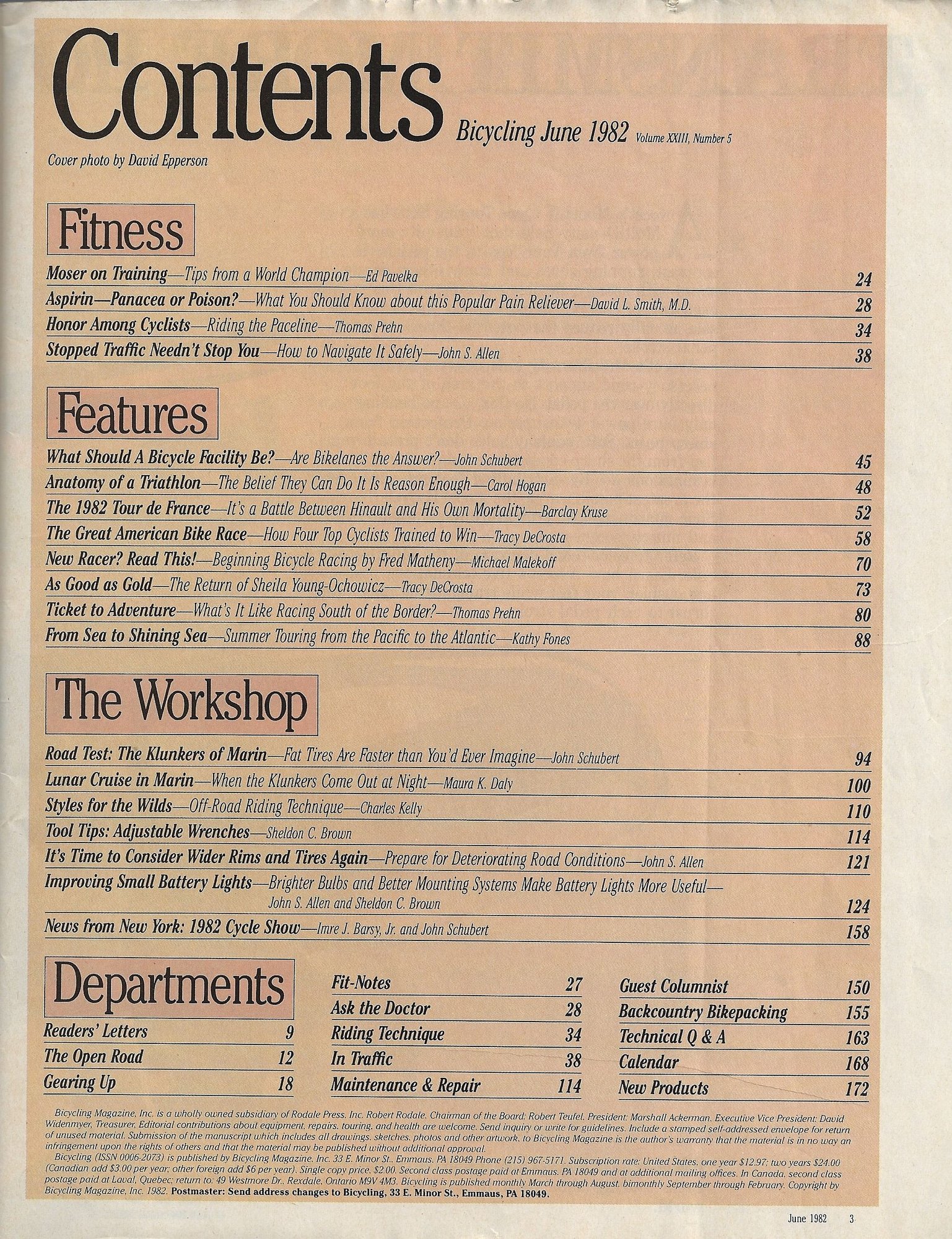 Contents

Bicycling June 1982 Volume XXIII, Number 5

Cover photo by David Epperson

Fitness

Moser on Training—Tips from a World Champion—Ed Pavelka 24

Aspirin—Panacea or Poison?—What You Should Know about this Popular Pain Reliever—David L. Smith, M.D. 28

Honor Among Cyclists—Riding the Paceline—Thomas Prehn 34

Stopped Traffic Needn't Stop You—How to Navigate It Safely—John S. Allen 38

Features

What Should A Bicycle Facility Be?—Are Bikelanes the Answer?—John Schubert 45

Anatomy of a Triathlon—The Belief They Can Do It Is Reason Enough—Carol Hogan 48

The 1982 Tour de France—It's a Battle Between Hinault and His Own Mortality—Barclay Kruse 52

The Great American Bike Race—How Four Top Cyclists Trained to Win—Tracy DeCrosta 58

New Racer? Read This!—Beginning Bicycle Racing by Fred Matheny—Michael Malekoff 70

As Good as Gold—The Return of Sheila Young-Ochowicz—Tracy DeCrosta 73

Ticket to Adventure—What's It Like Racing South of the Border?—Thomas Prehn 80

From Sea to Shining Sea—Summer Touring from the Pacific to the Atlantic—Kathy Fones 88

The Workshop

Road Test: The Klunkers of Marin—Fat Tires Are Faster than You'd Ever Imagine—John Schubert 94

Lunar Cruise in Marin—When the Klunkers Come Out at Night—Maura K. Daly 100

Styles for the Wilds—Off-Road Riding Technique—Charles Kelly 110

Tool Tips: Adjustable Wrenches—Sheldon C. Brown 114

It's Time to Consider Wider Rims and Tires Again—Prepare for Deteriorating Road Conditions—John S. Allen 121

Improving Small Battery Lights—Brighter Bulbs and Better Mounting Systems Make Battery Lights More Useful—John S. Allen and Sheldon C. Brown 124

News from New York: 1982 Cycle Show—Imre J. Barsy, Jr. and John Schubert 158

Departments

Readers' Letters 9
The Open Road 12
Gearing Up 18

Fit-Notes 27
Ask the Doctor 28
Riding Technique 34
In Traffic 38
Maintenance & Repair 114

Guest Columnist 150
Backcountry Bikepacking 155
Technical Q & A 163
Calendar 168
New Products 172

Bicycling Magazine, Inc. is a wholly owned subsidiary of Rodale Press, Inc. Robert Rodale, Chairman of the Board; Robert Teufel, President; Marshall Ackerman, Executive Vice President; David Widenmyer, Treasurer. Editorial contributions about equipment, repairs, touring, and health are welcome. Send inquiry or write for guidelines. Include a stamped self-addressed envelope for return of unused material. Submission of the manuscript which includes all drawings, sketches, photos and other artwork, to Bicycling Magazine is the author's warranty that the material is in no way an infringement upon the rights of others and that the material may be published without additional approval.
Bicycling (ISSN 0006-2073) is published by Bicycling Magazine, Inc. 33 E. Minor St., Emmaus, PA 18049 Phone (215) 967-5171. Subscription rate: United States, one year $12.97; two years $24.00 (Canadian add $3.00 per year; other foreign add $6 per year). Single copy price, $2.00. Second class postage paid at Emmaus, PA 18049 and at additional mailing offices. In Canada, second class postage paid at Laval, Quebec; return to: 49 Westmore Dr., Rexdale, Ontario M9V 4M3. Bicycling is published monthly March through August, bimonthly September through February. Copyright by Bicycling Magazine, Inc. 1982. Postmaster: Send address changes to Bicycling, 33 E. Minor St., Emmaus, PA 18049.

June 1982 3